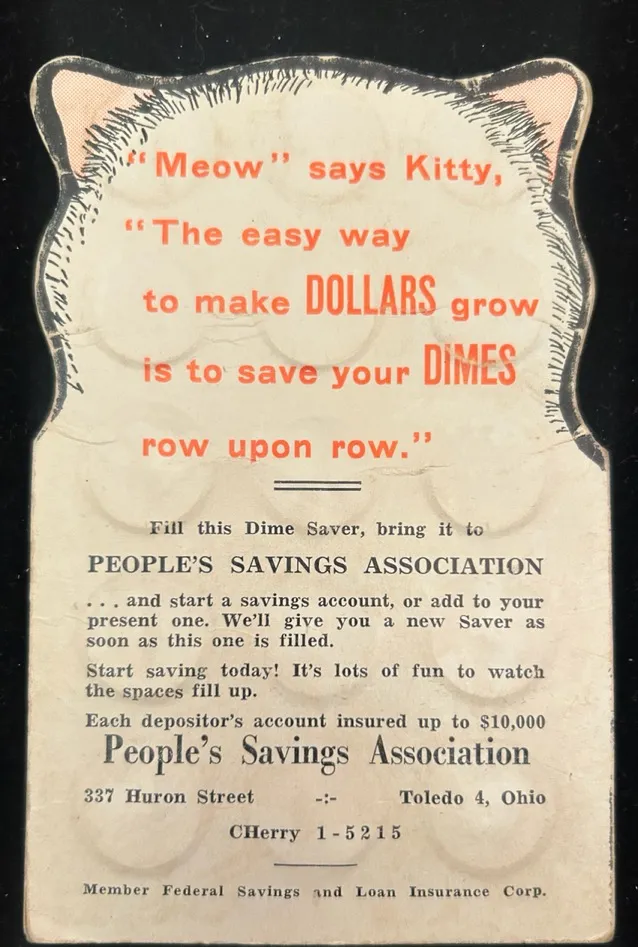 "Meow" says Kitty, "The easy way to make DOLLARS grow is to save your DIMES row upon row."

Fill this Dime Saver, bring it to

PEOPLE'S SAVINGS ASSOCIATION

. . . and start a savings account, or add to your present one. We'll give you a new Saver as soon as this one is filled.

Start saving today! It's lots of fun to watch the spaces fill up.

Each depositor's account insured up to $10,000

People's Savings Association

337 Huron Street -:- Toledo 4, Ohio

CHerry 1-5215

Member Federal Savings and Loan Insurance Corp.